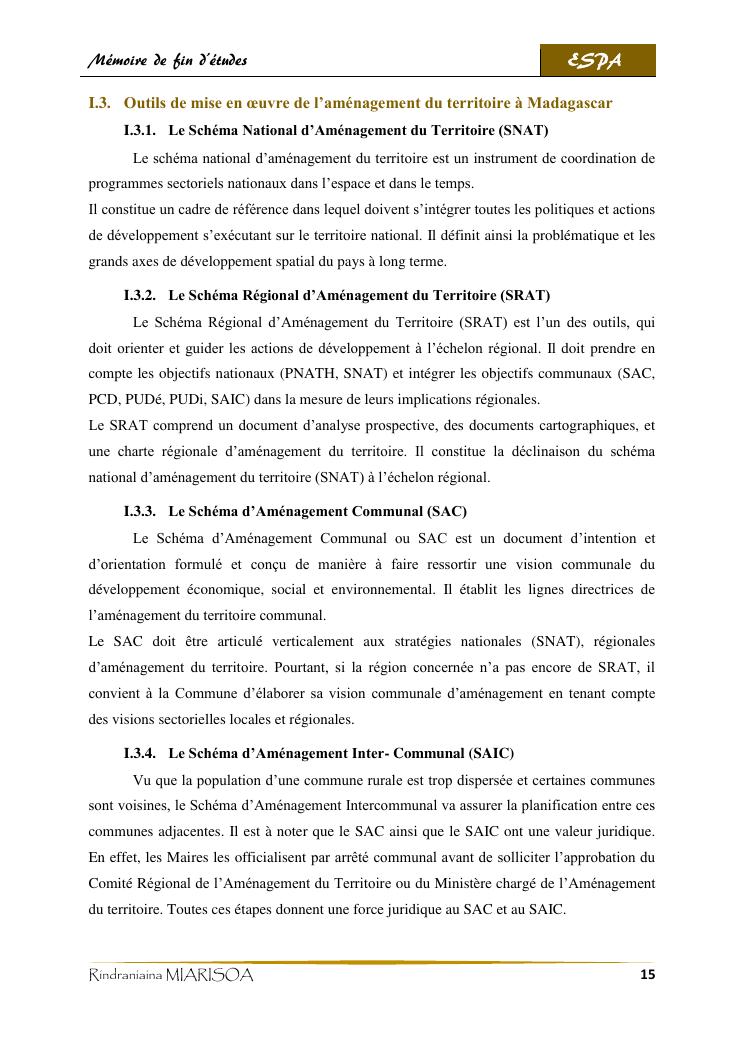 Mémoire de fin d'études

ESPA

I.3. Outils de mise en œuvre de l'aménagement du territoire à Madagascar

I.3.1. Le Schéma National d'Aménagement du Territoire (SNAT)

Le schéma national d'aménagement du territoire est un instrument de coordination de programmes sectoriels nationaux dans l'espace et dans le temps.
Il constitue un cadre de référence dans lequel doivent s'intégrer toutes les politiques et actions de développement s'exécutant sur le territoire national. Il définit ainsi la problématique et les grands axes de développement spatial du pays à long terme.

I.3.2. Le Schéma Régional d'Aménagement du Territoire (SRAT)

Le Schéma Régional d'Aménagement du Territoire (SRAT) est l'un des outils, qui doit orienter et guider les actions de développement à l'échelon régional. Il doit prendre en compte les objectifs nationaux (PNATH, SNAT) et intégrer les objectifs communaux (SAC, PCD, PUDé, PUDi, SAIC) dans la mesure de leurs implications régionales.
Le SRAT comprend un document d'analyse prospective, des documents cartographiques, et une charte régionale d'aménagement du territoire. Il constitue la déclinaison du schéma national d'aménagement du territoire (SNAT) à l'échelon régional.

I.3.3. Le Schéma d'Aménagement Communal (SAC)

Le Schéma d'Aménagement Communal ou SAC est un document d'intention et d'orientation formulé et conçu de manière à faire ressortir une vision communale du développement économique, social et environnemental. Il établit les lignes directrices de l'aménagement du territoire communal.
Le SAC doit être articulé verticalement aux stratégies nationales (SNAT), régionales d'aménagement du territoire. Pourtant, si la région concernée n'a pas encore de SRAT, il convient à la Commune d'élaborer sa vision communale d'aménagement en tenant compte des visions sectorielles locales et régionales.

I.3.4. Le Schéma d'Aménagement Inter- Communal (SAIC)

Vu que la population d'une commune rurale est trop dispersée et certaines communes sont voisines, le Schéma d'Aménagement Intercommunal va assurer la planification entre ces communes adjacentes. Il est à noter que le SAC ainsi que le SAIC ont une valeur juridique. En effet, les Maires les officialisent par arrêté communal avant de solliciter l'approbation du Comité Régional de l'Aménagement du Territoire ou du Ministère chargé de l'Aménagement du territoire. Toutes ces étapes donnent une force juridique au SAC et au SAIC.

Rindraniaina MIARISOA

15